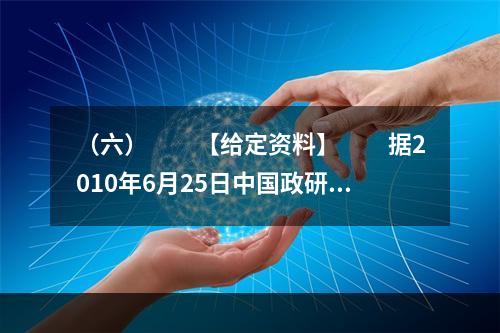 （六）　　【给定资料】　　据2010年6月25日中国政研…